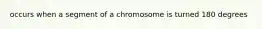 occurs when a segment of a chromosome is turned 180 degrees